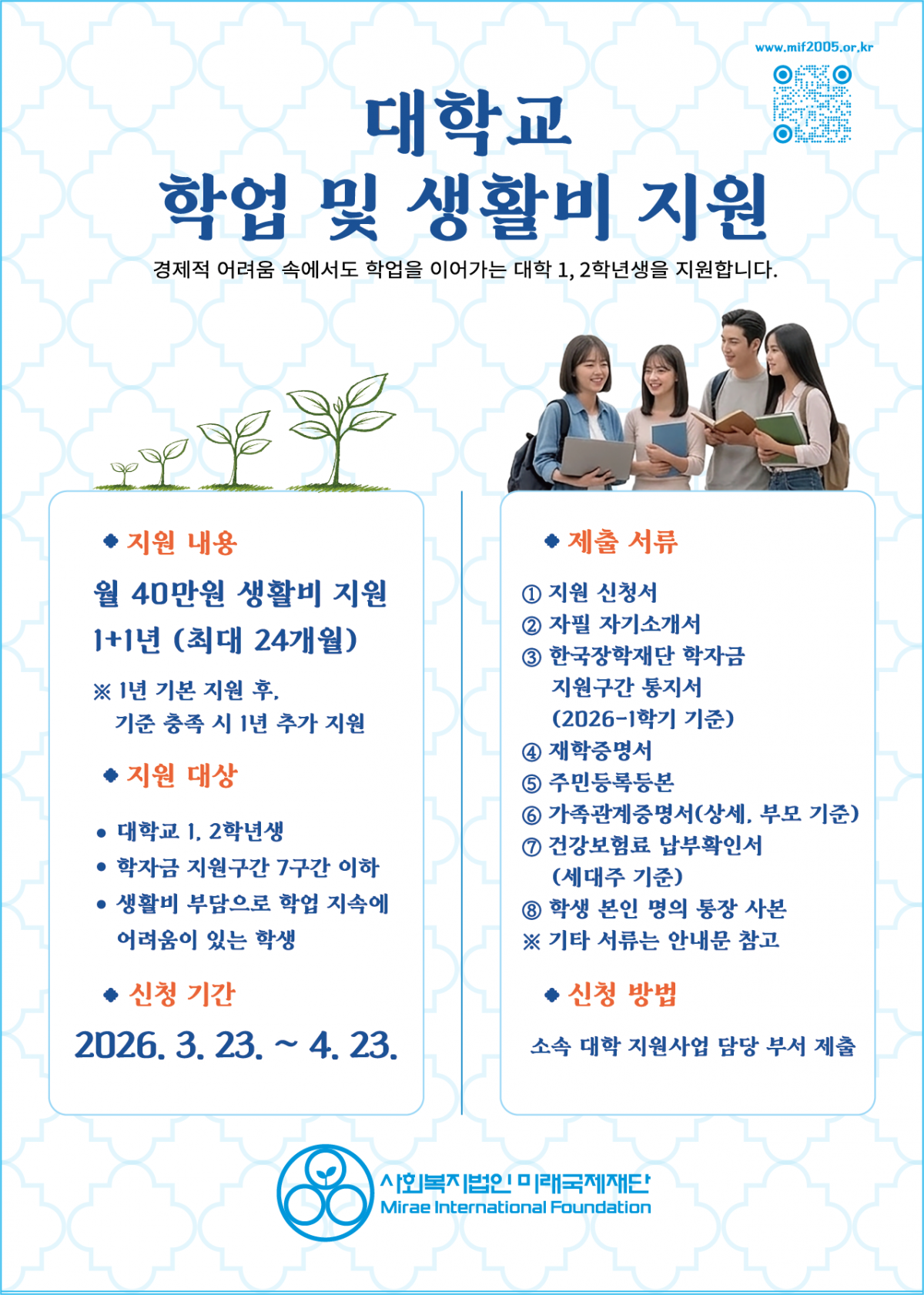 www.mif2005.or.kr

대학교
학업 및 생활비 지원

경제적 어려움 속에서도 학업을 이어가는 대학 1, 2학년생을 지원합니다.

◆ 지원 내용

월 40만원 생활비 지원
1+1년 (최대 24개월)

※ 1년 기본 지원 후, 기준 충족 시 1년 추가 지원

◆ 지원 대상

• 대학교 1, 2학년생
• 학자금 지원구간 7구간 이하
• 생활비 부담으로 학업 지속에 어려움이 있는 학생

◆ 신청 기간

2026. 3. 23. ~ 4. 23.

◆ 제출 서류

① 지원 신청서
② 자필 자기소개서
③ 한국장학재단 학자금 지원구간 통지서 (2026-1학기 기준)
④ 재학증명서
⑤ 주민등록등본
⑥ 가족관계증명서(상세, 부모 기준)
⑦ 건강보험료 납부확인서 (세대주 기준)
⑧ 학생 본인 명의 통장 사본
※ 기타 서류는 안내문 참고

◆ 신청 방법

소속 대학 지원사업 담당 부서 제출

사회복지법인 미래국제재단
Mirae International Foundation